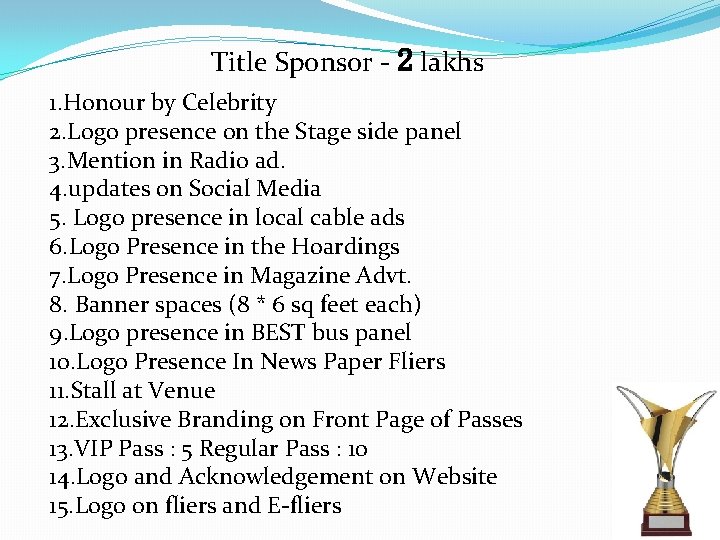 Title Sponsor - 2 lakhs

1.Honour by Celebrity
2.Logo presence on the Stage side panel
3.Mention in Radio ad.
4.updates on Social Media
5. Logo presence in local cable ads
6.Logo Presence in the Hoardings
7.Logo Presence in Magazine Advt.
8. Banner spaces (8 * 6 sq feet each)
9.Logo presence in BEST bus panel
10.Logo Presence In News Paper Fliers
11.Stall at Venue
12.Exclusive Branding on Front Page of Passes
13.VIP Pass : 5 Regular Pass : 10
14.Logo and Acknowledgement on Website
15.Logo on fliers and E-fliers